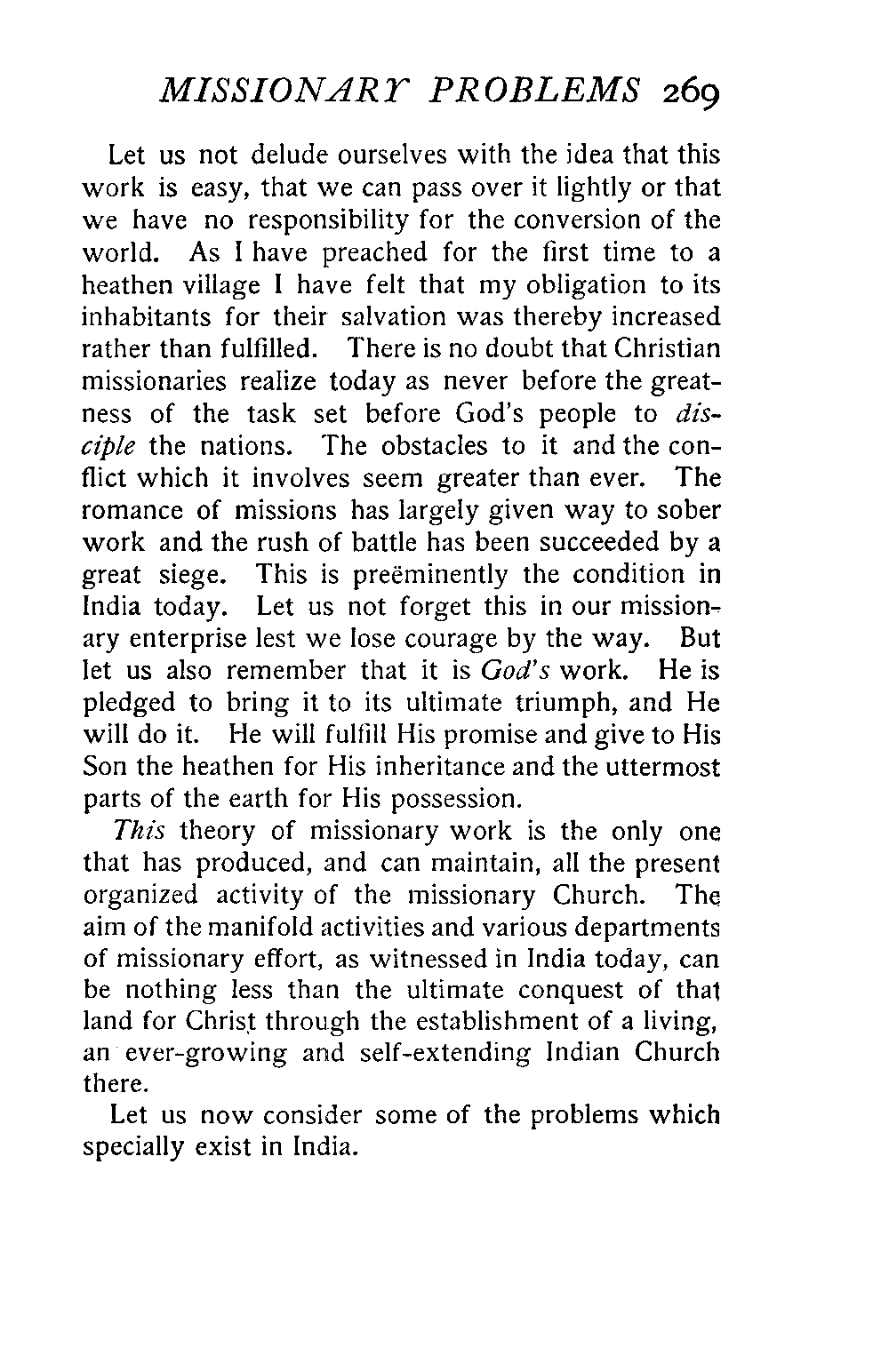 MISSIONARY PROBLEMS 269

Let us not delude ourselves with the idea that this work is easy, that we can pass over it lightly or that we have no responsibility for the conversion of the world. As I have preached for the first time to a heathen village I have felt that my obligation to its inhabitants for their salvation was thereby increased rather than fulfilled. There is no doubt that Christian missionaries realize today as never before the greatness of the task set before God's people to disciple the nations. The obstacles to it and the conflict which it involves seem greater than ever. The romance of missions has largely given way to sober work and the rush of battle has been succeeded by a great siege. This is preëminently the condition in India today. Let us not forget this in our missionary enterprise lest we lose courage by the way. But let us also remember that it is God's work. He is pledged to bring it to its ultimate triumph, and He will do it. He will fulfill His promise and give to His Son the heathen for His inheritance and the uttermost parts of the earth for His possession.

This theory of missionary work is the only one that has produced, and can maintain, all the present organized activity of the missionary Church. The aim of the manifold activities and various departments of missionary effort, as witnessed in India today, can be nothing less than the ultimate conquest of that land for Christ through the establishment of a living, an ever-growing and self-extending Indian Church there.

Let us now consider some of the problems which specially exist in India.